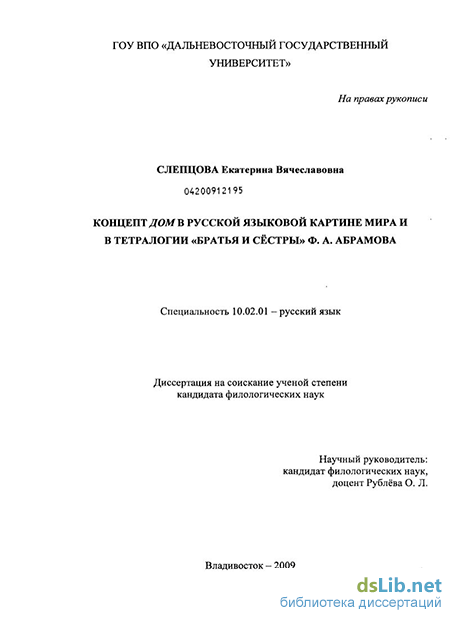 ГОУ ВПО «ДАЛЬНЕВОСТОЧНЫЙ ГОСУДАРСТВЕННЫЙ УНИВЕРСИТЕТ»

На правах рукописи

СЛЕПЦОВА Екатерина Вячеславовна

04200912195

КОНЦЕПТ ДОМ В РУССКОЙ ЯЗЫКОВОЙ КАРТИНЕ МИРА И В ТЕТРАЛОГИИ «БРАТЬЯ И СЁСТРЫ» Ф. А. АБРАМОВА

Специальность 10.02.01 – русский язык

Диссертация на соискание ученой степени кандидата филологических наук

Научный руководитель:
кандидат филологических наук,
доцент Рублёва О. Л.

Владивосток – 2009

dsLib.net
библиотека диссертаций